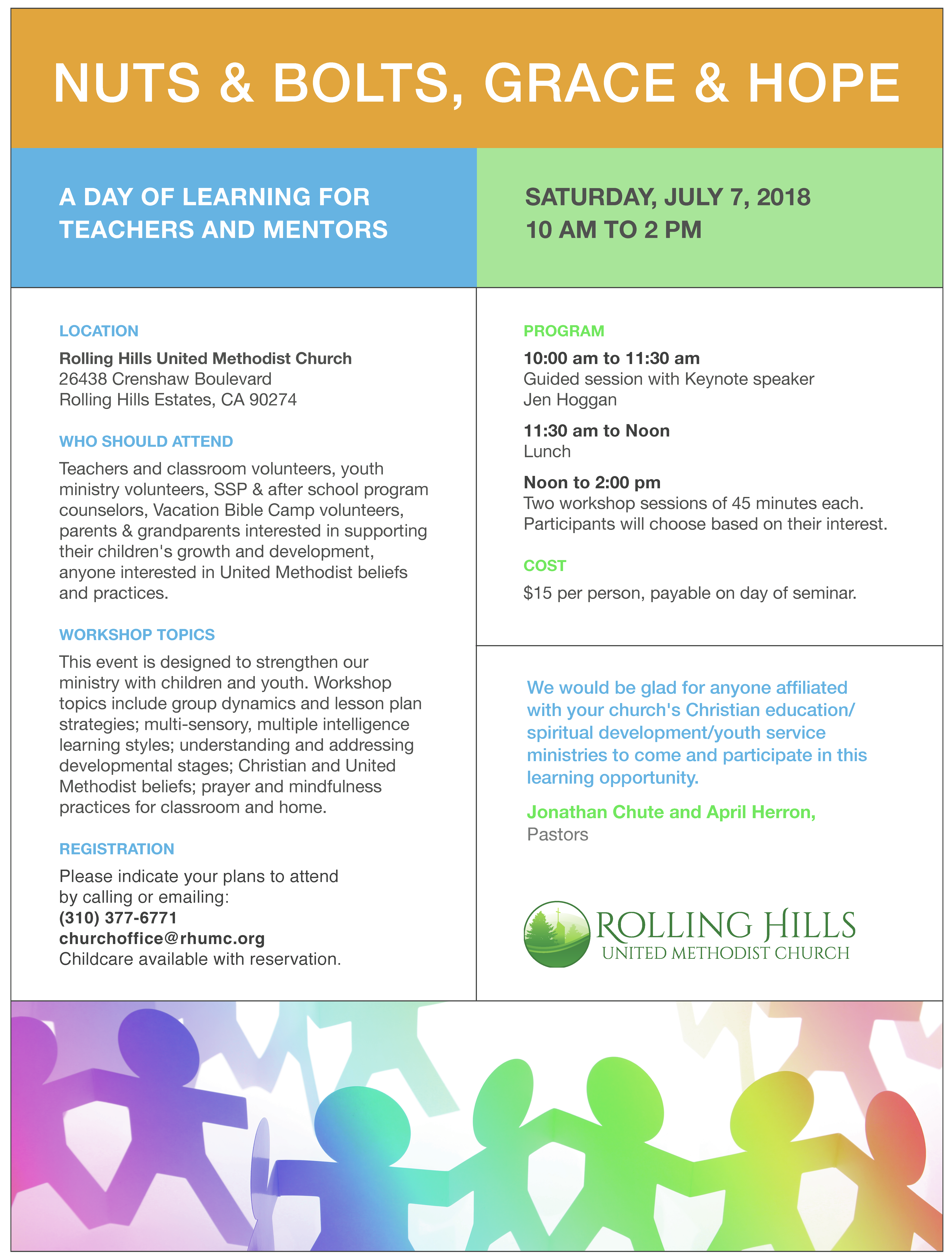 NUTS & BOLTS, GRACE & HOPE

A DAY OF LEARNING FOR TEACHERS AND MENTORS

SATURDAY, JULY 7, 2018
10 AM TO 2 PM

LOCATION

Rolling Hills United Methodist Church
26438 Crenshaw Boulevard
Rolling Hills Estates, CA 90274

WHO SHOULD ATTEND

Teachers and classroom volunteers, youth ministry volunteers, SSP & after school program counselors, Vacation Bible Camp volunteers, parents & grandparents interested in supporting their children's growth and development, anyone interested in United Methodist beliefs and practices.

WORKSHOP TOPICS

This event is designed to strengthen our ministry with children and youth. Workshop topics include group dynamics and lesson plan strategies; multi-sensory, multiple intelligence learning styles; understanding and addressing developmental stages; Christian and United Methodist beliefs; prayer and mindfulness practices for classroom and home.

REGISTRATION

Please indicate your plans to attend by calling or emailing:
(310) 377-6771
churchoffice@rhumc.org
Childcare available with reservation.

PROGRAM

10:00 am to 11:30 am
Guided session with Keynote speaker Jen Hoggan

11:30 am to Noon
Lunch

Noon to 2:00 pm
Two workshop sessions of 45 minutes each. Participants will choose based on their interest.

COST

$15 per person, payable on day of seminar.

We would be glad for anyone affiliated with your church's Christian education/ spiritual development/youth service ministries to come and participate in this learning opportunity.

Jonathan Chute and April Herron,
Pastors

ROLLING HILLS
UNITED METHODIST CHURCH